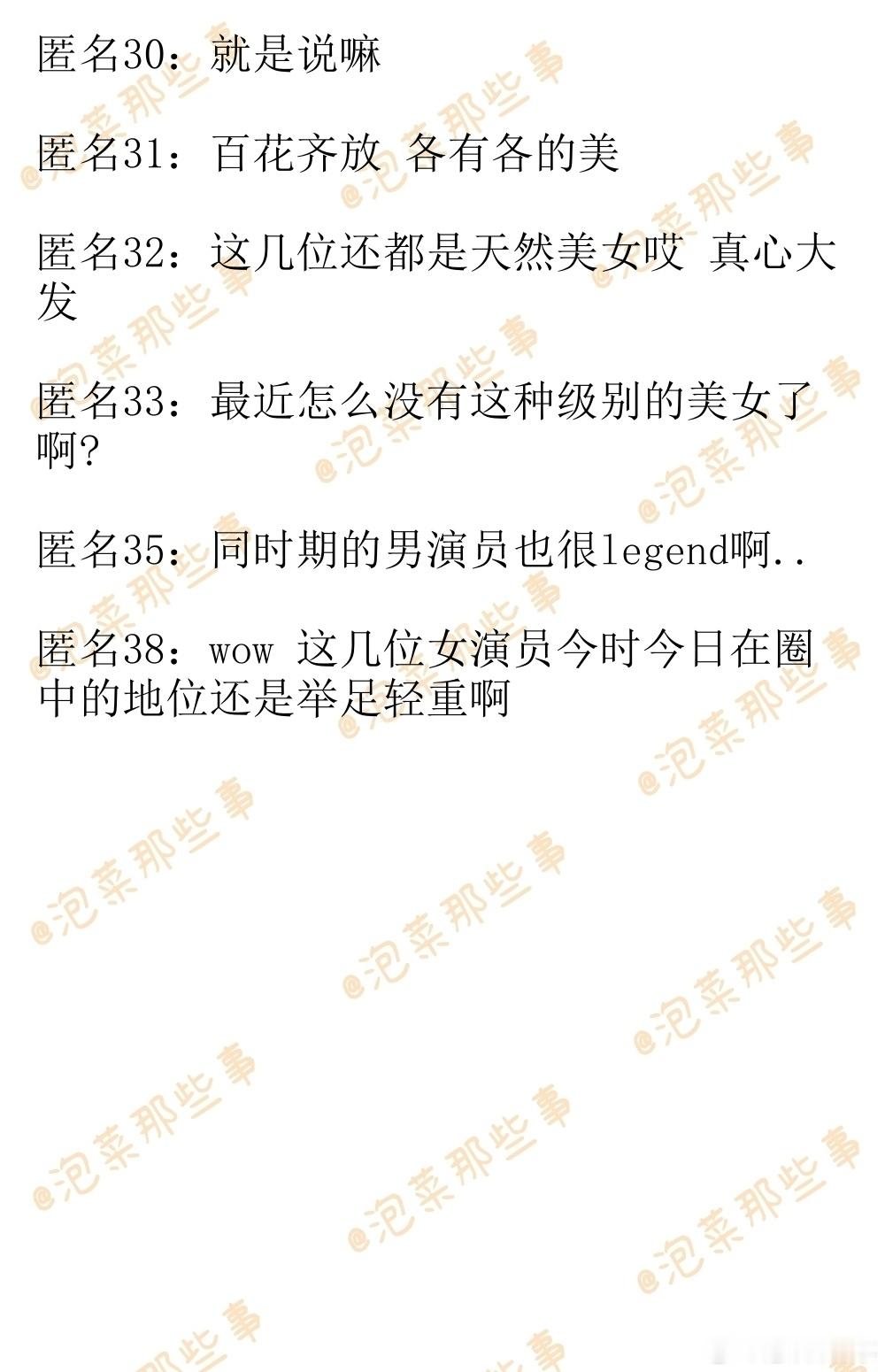 匿名30：就是说嘛

匿名31：百花齐放 各有各的美

匿名32：这几位还都是天然美女哎 真心大发

匿名33：最近怎么没有这种级别的美女了啊?

匿名35：同时期的男演员也很legend啊..

匿名38：wow 这几位女演员今时今日在圈中的地位还是举足轻重啊

@泡菜那些事